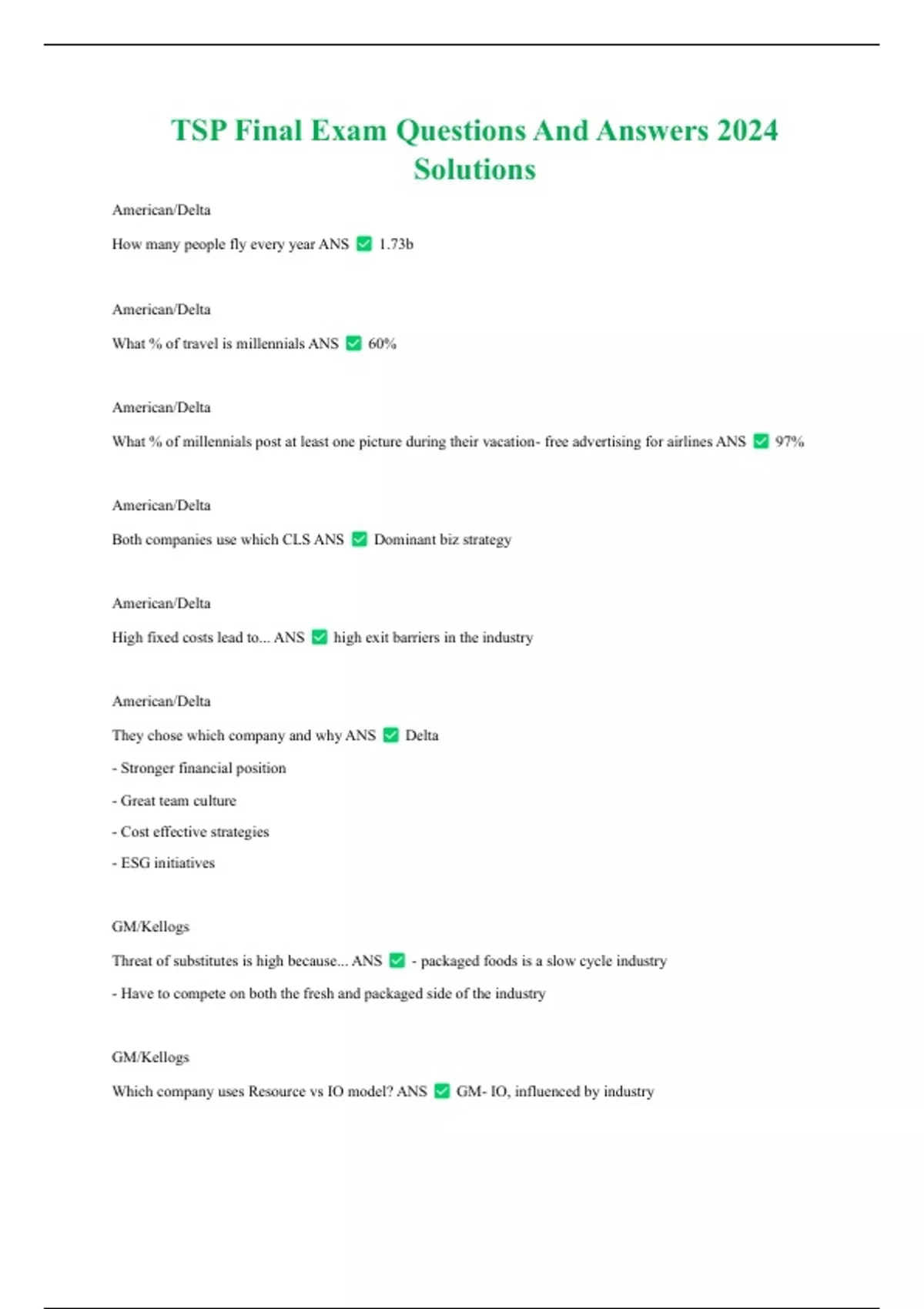 TSP Final Exam Questions And Answers 2024 Solutions

American/Delta

How many people fly every year ANS ✅ 1.73b

American/Delta

What % of travel is millennials ANS ✅ 60%

American/Delta

What % of millennials post at least one picture during their vacation- free advertising for airlines ANS ✅ 97%

American/Delta

Both companies use which CLS ANS ✅ Dominant biz strategy

American/Delta

High fixed costs lead to... ANS ✅ high exit barriers in the industry

American/Delta

They chose which company and why ANS ✅ Delta

- Stronger financial position

- Great team culture

- Cost effective strategies

- ESG initiatives

GM/Kellogs

Threat of substitutes is high because... ANS ✅ - packaged foods is a slow cycle industry

- Have to compete on both the fresh and packaged side of the industry

GM/Kellogs

Which company uses Resource vs IO model? ANS ✅ GM- IO, influenced by industry